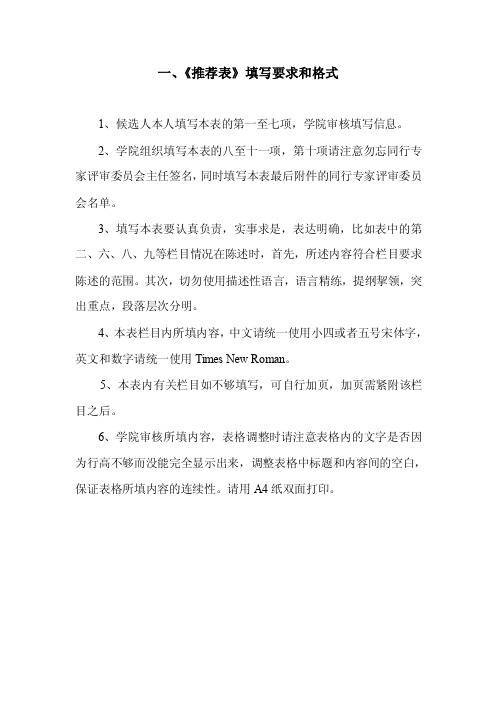 一、《推荐表》填写要求和格式

1、候选人本人填写本表的第一至七项，学院审核填写信息。

2、学院组织填写本表的八至十一项，第十项请注意勿忘同行专家评审委员会主任签名，同时填写本表最后附件的同行专家评审委员会名单。

3、填写本表要认真负责，实事求是，表达明确，比如表中的第二、六、八、九等栏目情况在陈述时，首先，所述内容符合栏目要求陈述的范围。其次，切勿使用描述性语言，语言精练，提纲挈领，突出重点，段落层次分明。

4、本表栏目内所填内容，中文请统一使用小四或者五号宋体字，英文和数字请统一使用 Times New Roman。

5、本表内有关栏目如不够填写，可自行加页，加页需紧附该栏目之后。

6、学院审核所填内容，表格调整时请注意表格内的文字是否因为行高不够而没能完全显示出来，调整表格中标题和内容间的空白，保证表格所填内容的连续性。请用 A4 纸双面打印。